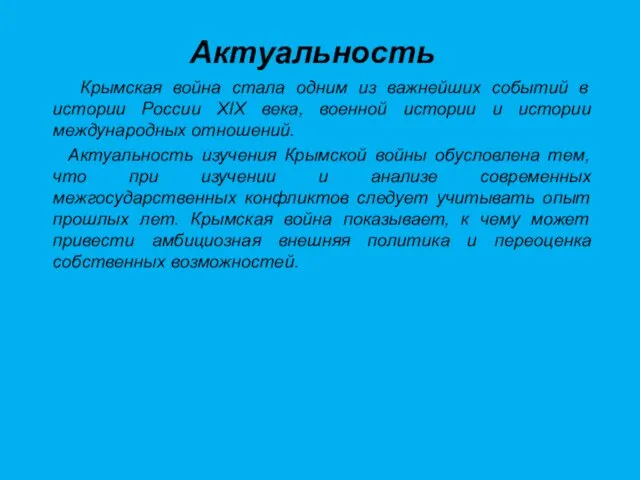 Актуальность

Крымская война стала одним из важнейших событий в истории России XIX века, военной истории и истории международных отношений.

Актуальность изучения Крымской войны обусловлена тем, что при изучении и анализе современных межгосударственных конфликтов следует учитывать опыт прошлых лет. Крымская война показывает, к чему может привести амбициозная внешняя политика и переоценка собственных возможностей.